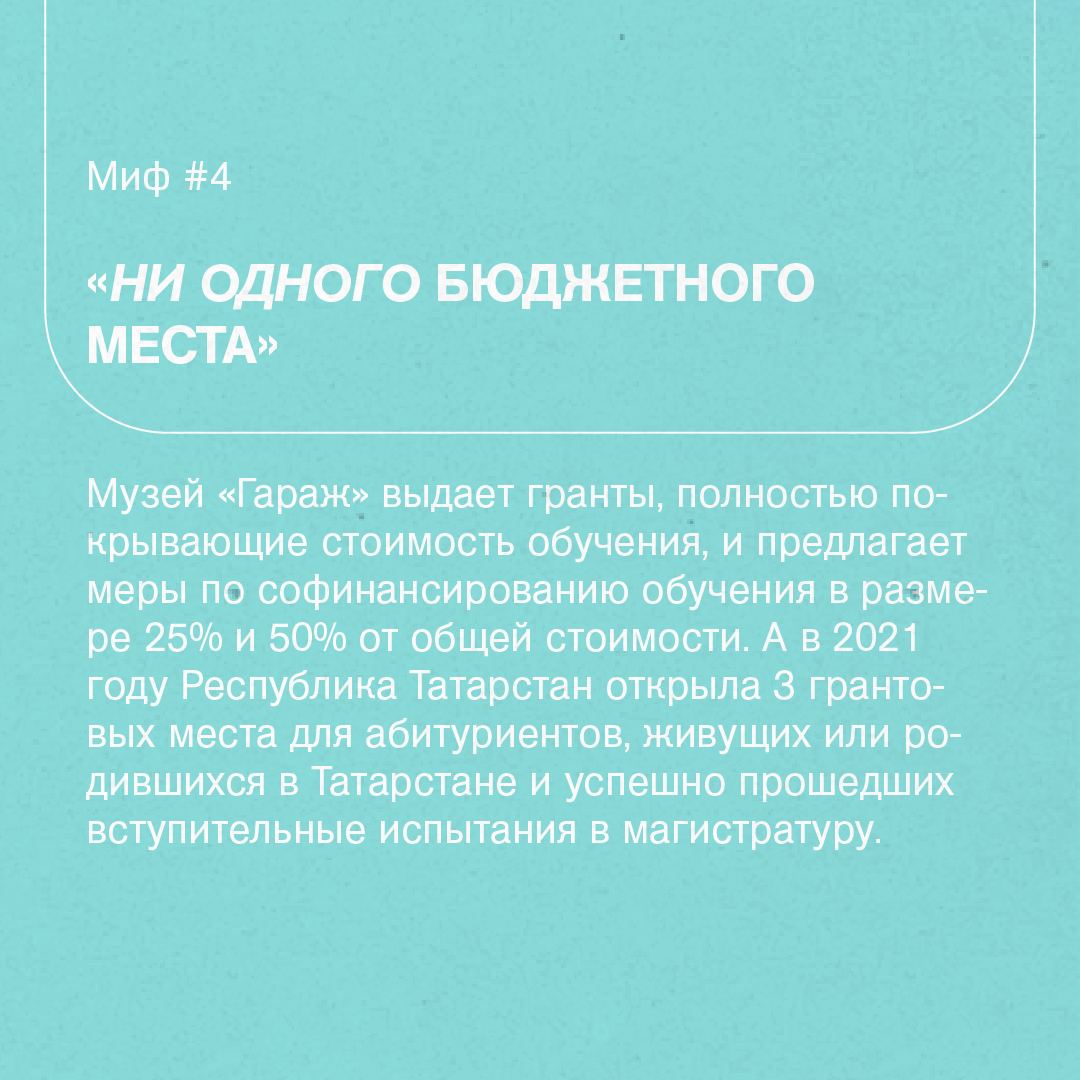 Миф #4

«НИ ОДНОГО БЮДЖЕТНОГО МЕСТА»

Музей «Гараж» выдает гранты, полностью покрывающие стоимость обучения, и предлагает меры по софинансированию обучения в размере 25% и 50% от общей стоимости. А в 2021 году Республика Татарстан открыла 3 грантовых места для абитуриентов, живущих или родившихся в Татарстане и успешно прошедших вступительные испытания в магистратуру.